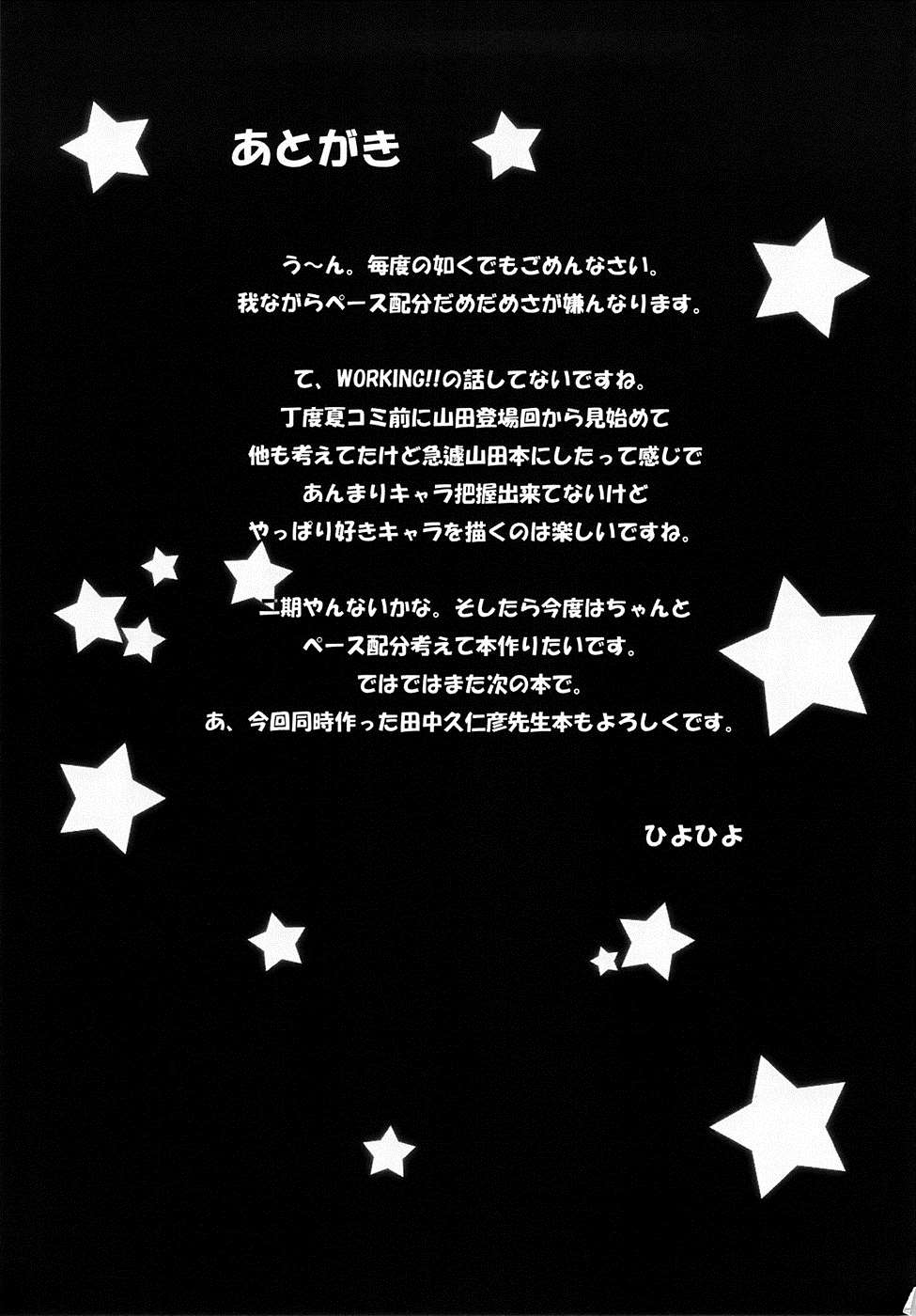 あとがき

う～ん。毎度の如くでもごめんなさい。
我ながらペース配分だめだめさが嫌んなります。

て、WORKING!!の話してないですね。
丁度夏コミ前に山田登場回から見始めて
他も考えてたけど急遽山田本にしたって感じで
あんまりキャラ把握出来てないけど
やっぱり好きキャラを描くのは楽しいですね。

二期やんないかな。そしたら今度はちゃんと
ペース配分考えて本作りたいです。
ではではまた次の本で。
あ、今回同時作った田中久仁彦先生本もよろしくです。

ひよひよ